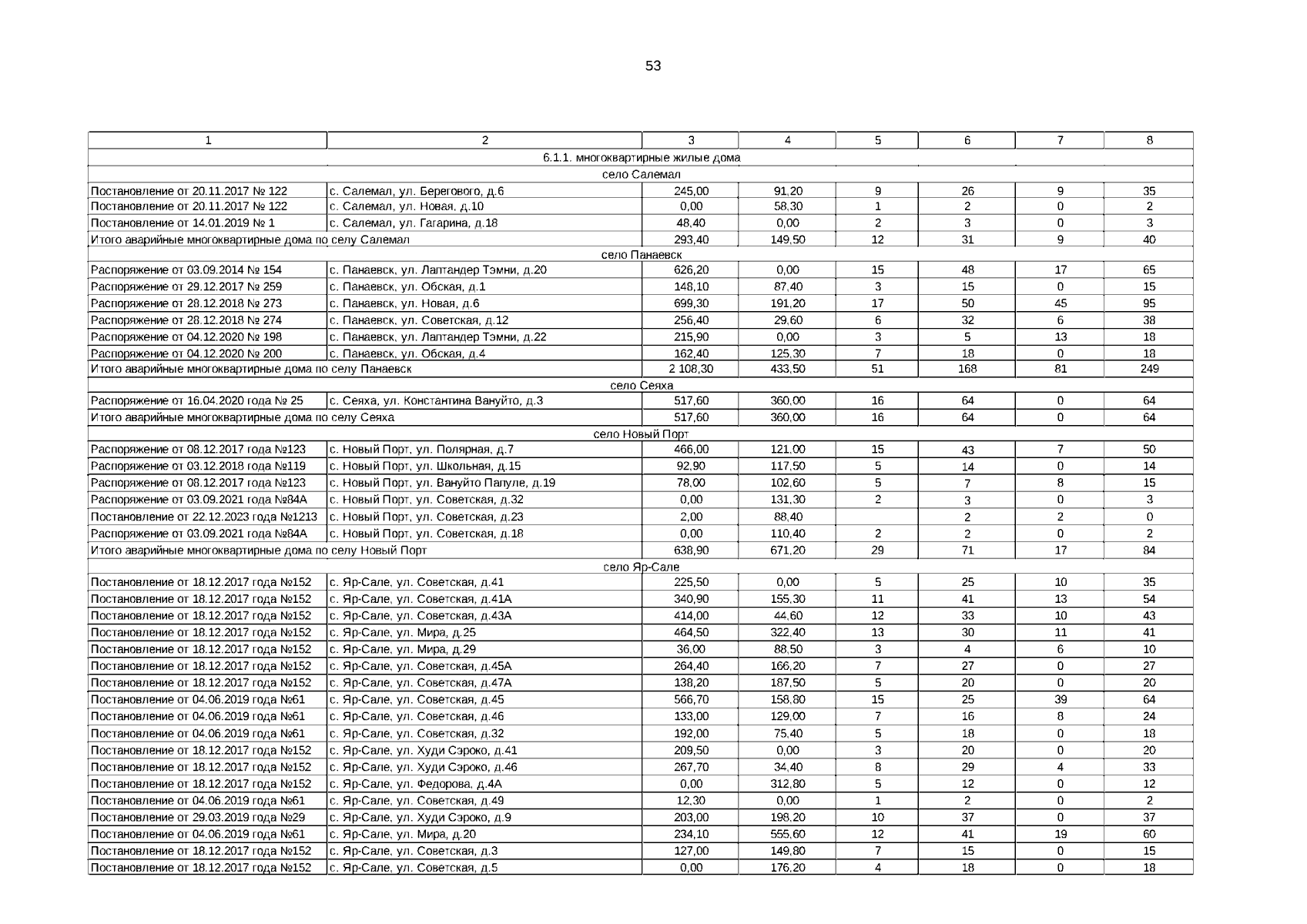 53

| 1 | 2 | 3 | 4 | 5 | 6 | 7 | 8 |
|---|---|---|---|---|---|---|---|
| 6.1.1. многоквартирные жилые дома | | | | | | | |
| село Салемал | | | | | | | |
| Постановление от 20.11.2017 № 122 | с. Салемал, ул. Берегового, д.6 | 245,00 | 91,20 | 9 | 26 | 9 | 35 |
| Постановление от 20.11.2017 № 122 | с. Салемал, ул. Новая, д.10 | 0,00 | 58,30 | 1 | 2 | 0 | 2 |
| Постановление от 14.01.2019 № 1 | с. Салемал, ул. Гагарина, д.18 | 48,40 | 0,00 | 2 | 3 | 0 | 3 |
| Итого аварийные многоквартирные дома по селу Салемал | | 293,40 | 149,50 | 12 | 31 | 9 | 40 |
| село Панаевск | | | | | | | |
| Распоряжение от 03.09.2014 № 154 | с. Панаевск, ул. Лаптандер Тэмни, д.20 | 626,20 | 0,00 | 15 | 48 | 17 | 65 |
| Распоряжение от 29.12.2017 № 259 | с. Панаевск, ул. Обская, д.1 | 148,10 | 87,40 | 3 | 15 | 0 | 15 |
| Распоряжение от 28.12.2018 № 273 | с. Панаевск, ул. Новая, д.6 | 699,30 | 191,20 | 17 | 50 | 45 | 95 |
| Распоряжение от 28.12.2018 № 274 | с. Панаевск, ул. Советская, д.12 | 256,40 | 29,60 | 6 | 32 | 6 | 38 |
| Распоряжение от 04.12.2020 № 198 | с. Панаевск, ул. Лаптандер Тэмни, д.22 | 215,90 | 0,00 | 3 | 5 | 13 | 18 |
| Распоряжение от 04.12.2020 № 200 | с. Панаевск, ул. Обская, д.4 | 162,40 | 125,30 | 7 | 18 | 0 | 18 |
| Итого аварийные многоквартирные дома по селу Панаевск | | 2 108,30 | 433,50 | 51 | 168 | 81 | 249 |
| село Сеяха | | | | | | | |
| Распоряжение от 16.04.2020 года № 25 | с. Сеяха, ул. Константина Вануйто, д.3 | 517,60 | 360,00 | 16 | 64 | 0 | 64 |
| Итого аварийные многоквартирные дома по селу Сеяха | | 517,60 | 360,00 | 16 | 64 | 0 | 64 |
| село Новый Порт | | | | | | | |
| Распоряжение от 08.12.2017 года №123 | с. Новый Порт, ул. Полярная, д.7 | 466,00 | 121,00 | 15 | 43 | 7 | 50 |
| Распоряжение от 03.12.2018 года №119 | с. Новый Порт, ул. Школьная, д.15 | 92,90 | 117,50 | 5 | 14 | 0 | 14 |
| Распоряжение от 08.12.2017 года №123 | с. Новый Порт, ул. Вануйто Папуле, д.19 | 78,00 | 102,60 | 5 | 7 | 8 | 15 |
| Распоряжение от 03.09.2021 года №84А | с. Новый Порт, ул. Советская, д.32 | 0,00 | 131,30 | 2 | 3 | 0 | 3 |
| Постановление от 22.12.2023 года №1213 | с. Новый Порт, ул. Советская, д.23 | 2,00 | 88,40 | | 2 | 2 | 0 |
| Распоряжение от 03.09.2021 года №84А | с. Новый Порт, ул. Советская, д.18 | 0,00 | 110,40 | 2 | 2 | 0 | 2 |
| Итого аварийные многоквартирные дома по селу Новый Порт | | 638,90 | 671,20 | 29 | 71 | 17 | 84 |
| село Яр-Сале | | | | | | | |
| Постановление от 18.12.2017 года №152 | с. Яр-Сале, ул. Советская, д.41 | 225,50 | 0,00 | 5 | 25 | 10 | 35 |
| Постановление от 18.12.2017 года №152 | с. Яр-Сале, ул. Советская, д.41А | 340,90 | 155,30 | 11 | 41 | 13 | 54 |
| Постановление от 18.12.2017 года №152 | с. Яр-Сале, ул. Советская, д.43А | 414,00 | 44,60 | 12 | 33 | 10 | 43 |
| Постановление от 18.12.2017 года №152 | с. Яр-Сале, ул. Мира, д.25 | 464,50 | 322,40 | 13 | 30 | 11 | 41 |
| Постановление от 18.12.2017 года №152 | с. Яр-Сале, ул. Мира, д.29 | 36,00 | 88,50 | 3 | 4 | 6 | 10 |
| Постановление от 18.12.2017 года №152 | с. Яр-Сале, ул. Советская, д.45А | 264,40 | 166,20 | 7 | 27 | 0 | 27 |
| Постановление от 18.12.2017 года №152 | с. Яр-Сале, ул. Советская, д.47А | 138,20 | 187,50 | 5 | 20 | 0 | 20 |
| Постановление от 04.06.2019 года №61 | с. Яр-Сале, ул. Советская, д.45 | 566,70 | 158,80 | 15 | 25 | 39 | 64 |
| Постановление от 04.06.2019 года №61 | с. Яр-Сале, ул. Советская, д.46 | 133,00 | 129,00 | 7 | 16 | 8 | 24 |
| Постановление от 04.06.2019 года №61 | с. Яр-Сале, ул. Советская, д.32 | 192,00 | 75,40 | 5 | 18 | 0 | 18 |
| Постановление от 18.12.2017 года №152 | с. Яр-Сале, ул. Худи Сэроко, д.41 | 209,50 | 0,00 | 3 | 20 | 0 | 20 |
| Постановление от 18.12.2017 года №152 | с. Яр-Сале, ул. Худи Сэроко, д.46 | 267,70 | 34,40 | 8 | 29 | 4 | 33 |
| Постановление от 18.12.2017 года №152 | с. Яр-Сале, ул. Федорова, д.4А | 0,00 | 312,80 | 5 | 12 | 0 | 12 |
| Постановление от 04.06.2019 года №61 | с. Яр-Сале, ул. Советская, д.49 | 12,30 | 0,00 | 1 | 2 | 0 | 2 |
| Постановление от 29.03.2019 года №29 | с. Яр-Сале, ул. Худи Сэроко, д.9 | 203,00 | 198,20 | 10 | 37 | 0 | 37 |
| Постановление от 04.06.2019 года №61 | с. Яр-Сале, ул. Мира, д.20 | 234,10 | 555,60 | 12 | 41 | 19 | 60 |
| Постановление от 18.12.2017 года №152 | с. Яр-Сале, ул. Советская, д.3 | 127,00 | 149,80 | 7 | 15 | 0 | 15 |
| Постановление от 18.12.2017 года №152 | с. Яр-Сале, ул. Советская, д.5 | 0,00 | 176,20 | 4 | 18 | 0 | 18 |